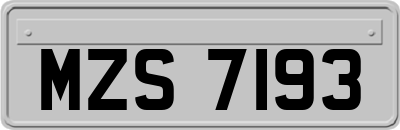 MZS 7193